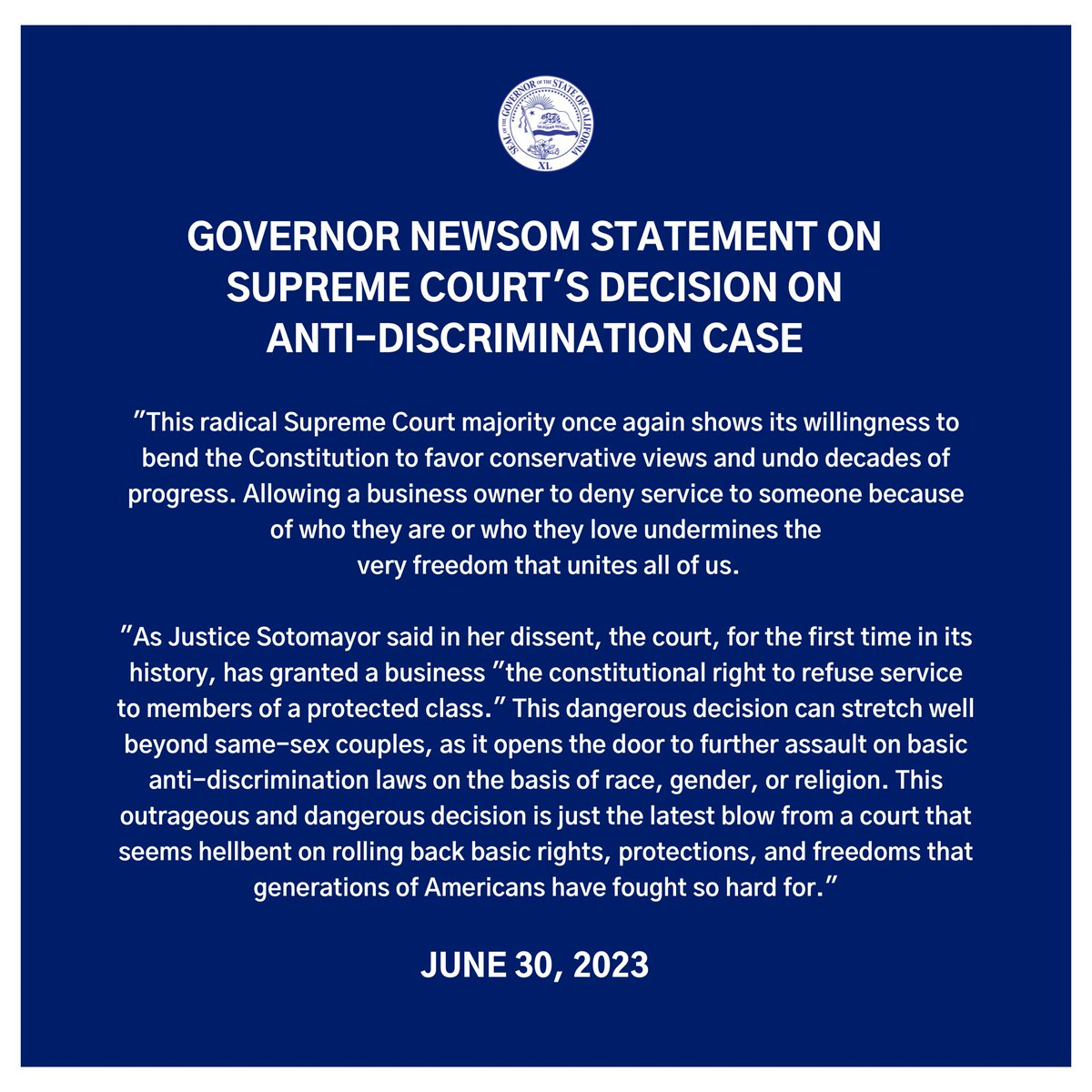 SEAL OF THE GOVERNOR OF THE STATE OF CALIFORNIA

CALIFORNIA REPUBLIC

XL

GOVERNOR NEWSOM STATEMENT ON SUPREME COURT'S DECISION ON ANTI-DISCRIMINATION CASE

"This radical Supreme Court majority once again shows its willingness to bend the Constitution to favor conservative views and undo decades of progress. Allowing a business owner to deny service to someone because of who they are or who they love undermines the very freedom that unites all of us.

"As Justice Sotomayor said in her dissent, the court, for the first time in its history, has granted a business "the constitutional right to refuse service to members of a protected class." This dangerous decision can stretch well beyond same-sex couples, as it opens the door to further assault on basic anti-discrimination laws on the basis of race, gender, or religion. This outrageous and dangerous decision is just the latest blow from a court that seems hellbent on rolling back basic rights, protections, and freedoms that generations of Americans have fought so hard for."

JUNE 30, 2023